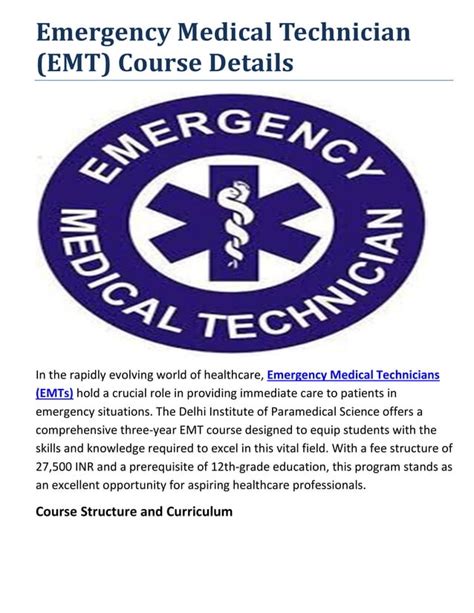 Emergency Medical Technician (EMT) Course Details

EMERGENCY
MEDICAL TECHNICIAN

In the rapidly evolving world of healthcare, Emergency Medical Technicians (EMTs) hold a crucial role in providing immediate care to patients in emergency situations. The Delhi Institute of Paramedical Science offers a comprehensive three-year EMT course designed to equip students with the skills and knowledge required to excel in this vital field. With a fee structure of 27,500 INR and a prerequisite of 12th-grade education, this program stands as an excellent opportunity for aspiring healthcare professionals.

Course Structure and Curriculum